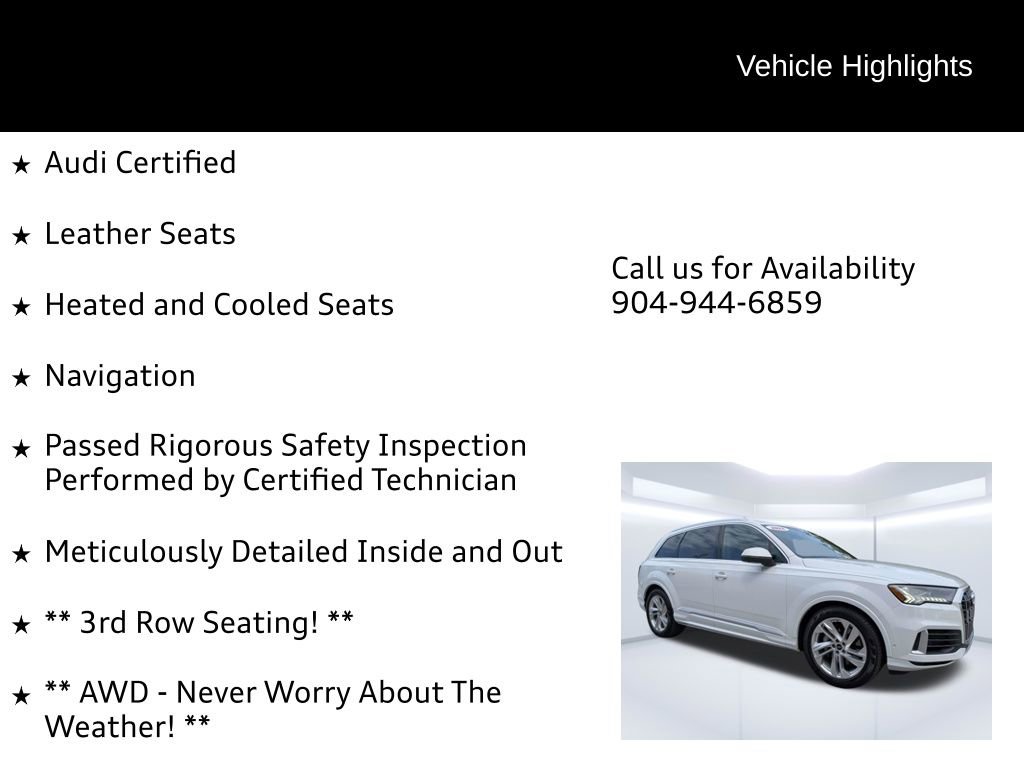 Vehicle Highlights

★ Audi Certified

★ Leather Seats

★ Heated and Cooled Seats

★ Navigation

★ Passed Rigorous Safety Inspection Performed by Certified Technician

★ Meticulously Detailed Inside and Out

★ ** 3rd Row Seating! **

★ ** AWD - Never Worry About The Weather! **

Call us for Availability
904-944-6859